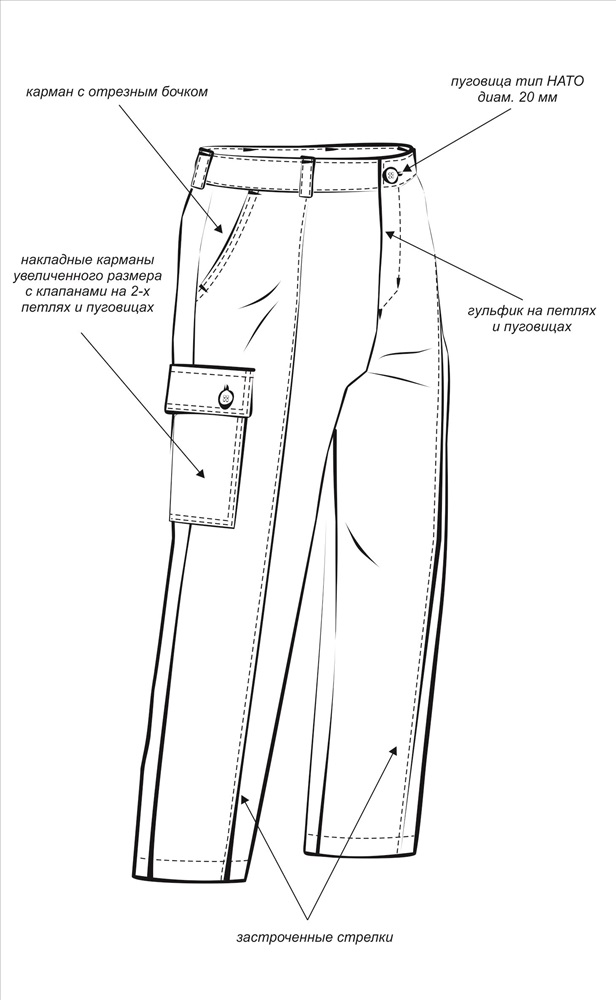 карман с отрезным бочком

пуговица тип НАТО
диам. 20 мм

накладные карманы
увеличенного размера
с клапанами на 2-х
петлях и пуговицах

гульфик на петлях
и пуговицах

застроченные стрелки